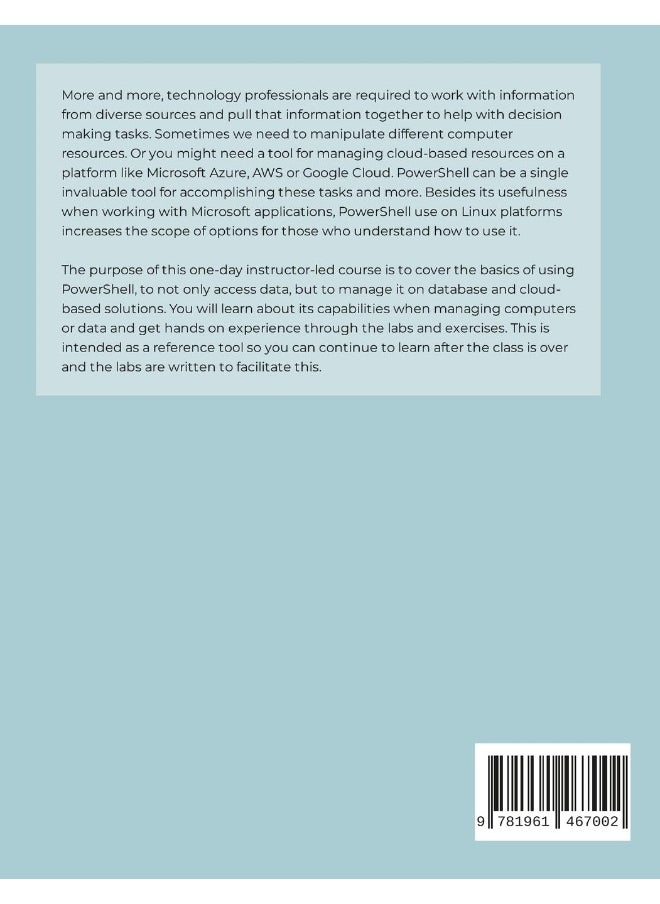 More and more, technology professionals are required to work with information from diverse sources and pull that information together to help with decision making tasks. Sometimes we need to manipulate different computer resources. Or you might need a tool for managing cloud-based resources on a platform like Microsoft Azure, AWS or Google Cloud. PowerShell can be a single invaluable tool for accomplishing these tasks and more. Besides its usefulness when working with Microsoft applications, PowerShell use on Linux platforms increases the scope of options for those who understand how to use it.

The purpose of this one-day instructor-led course is to cover the basics of using PowerShell, to not only access data, but to manage it on database and cloud-based solutions. You will learn about its capabilities when managing computers or data and get hands on experience through the labs and exercises. This is intended as a reference tool so you can continue to learn after the class is over and the labs are written to facilitate this.

9 781961 467002